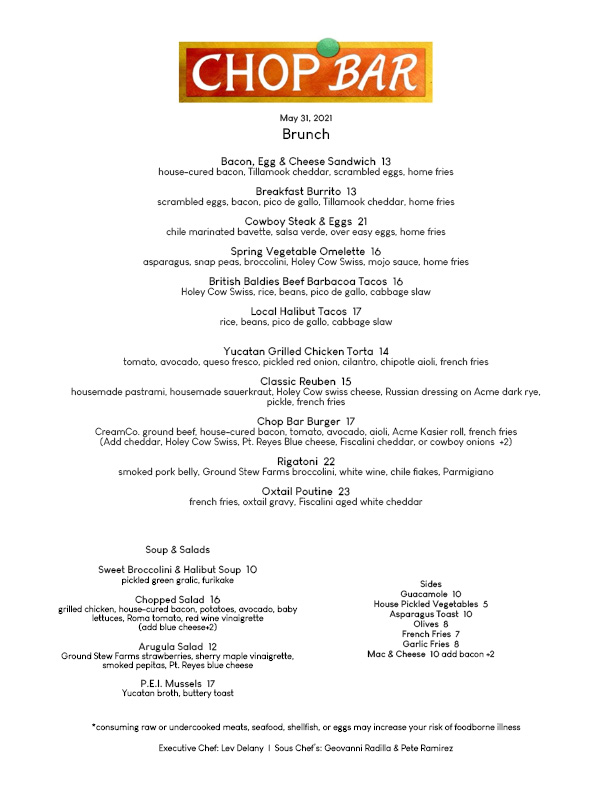 CHOP BAR

May 31, 2021

Brunch

Bacon, Egg & Cheese Sandwich 13
house-cured bacon, Tillamook cheddar, scrambled eggs, home fries

Breakfast Burrito 13
scrambled eggs, bacon, pico de gallo, Tillamook cheddar, home fries

Cowboy Steak & Eggs 21
chile marinated bavette, salsa verde, over easy eggs, home fries

Spring Vegetable Omelette 16
asparagus, snap peas, broccolini, Holey Cow Swiss, mojo sauce, home fries

British Baldies Beef Barbacoa Tacos 16
Holey Cow Swiss, rice, beans, pico de gallo, cabbage slaw

Local Halibut Tacos 17
rice, beans, pico de gallo, cabbage slaw

Yucatan Grilled Chicken Torta 14
tomato, avocado, queso fresco, pickled red onion, cilantro, chipotle aioli, french fries

Classic Reuben 15
housemade pastrami, housemade sauerkraut, Holey Cow swiss cheese, Russian dressing on Acme dark rye, pickle, french fries

Chop Bar Burger 17
CreamCo. ground beef, house-cured bacon, tomato, avocado, aioli, Acme Kasier roll, french fries
(Add cheddar, Holey Cow Swiss, Pt. Reyes Blue cheese, Fiscalini cheddar, or cowboy onions +2)

Rigatoni 22
smoked pork belly, Ground Stew Farms broccolini, white wine, chile flakes, Parmigiano

Oxtail Poutine 23
french fries, oxtail gravy, Fiscalini aged white cheddar

Soup & Salads

Sweet Broccolini & Halibut Soup 10
pickled green gralic, furikake

Chopped Salad 16
grilled chicken, house-cured bacon, potatoes, avocado, baby lettuces, Roma tomato, red wine vinaigrette
(add blue cheese+2)

Arugula Salad 12
Ground Stew Farms strawberries, sherry maple vinaigrette, smoked pepitas, Pt. Reyes blue cheese

P.E.I. Mussels 17
Yucatan broth, buttery toast

Sides
Guacamole 10
House Pickled Vegetables 5
Asparagus Toast 10
Olives 8
French Fries 7
Garlic Fries 8
Mac & Cheese 10 add bacon +2

*consuming raw or undercooked meats, seafood, shellfish, or eggs may increase your risk of foodborne illness

Executive Chef: Lev Delany | Sous Chef's: Geovanni Radilla & Pete Ramirez